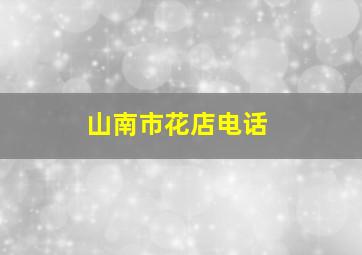 山南市花店电话